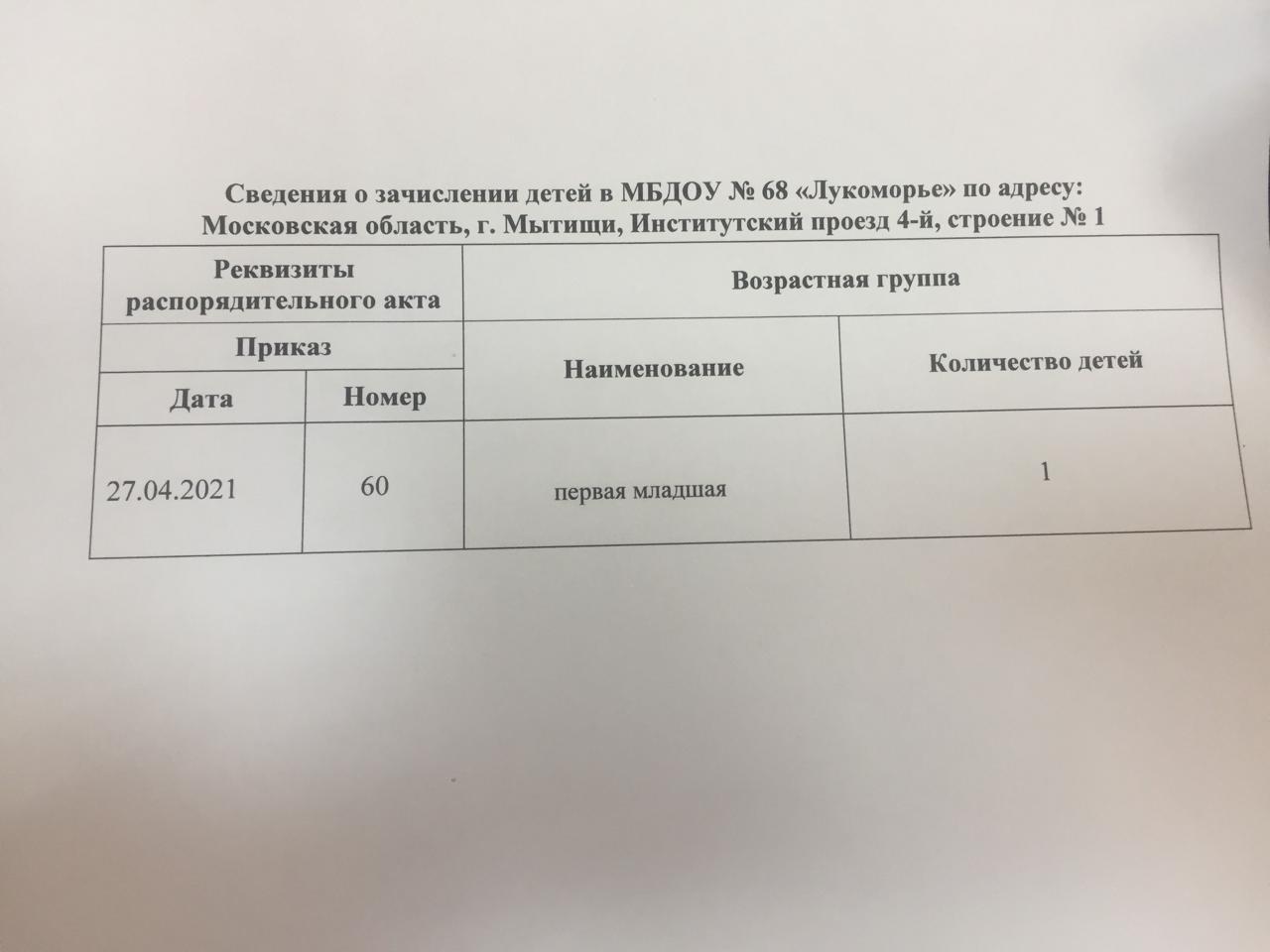 Сведения о зачислении детей в МБДОУ № 68 «Лукоморье» по адресу: Московская область, г. Мытищи, Институтский проезд 4-й, строение № 1

| Реквизиты распорядительного акта | | Возрастная группа | |
|---|---|---|---|
| Приказ | | Наименование | Количество детей |
| Дата | Номер | | |
| 27.04.2021 | 60 | первая младшая | 1 |